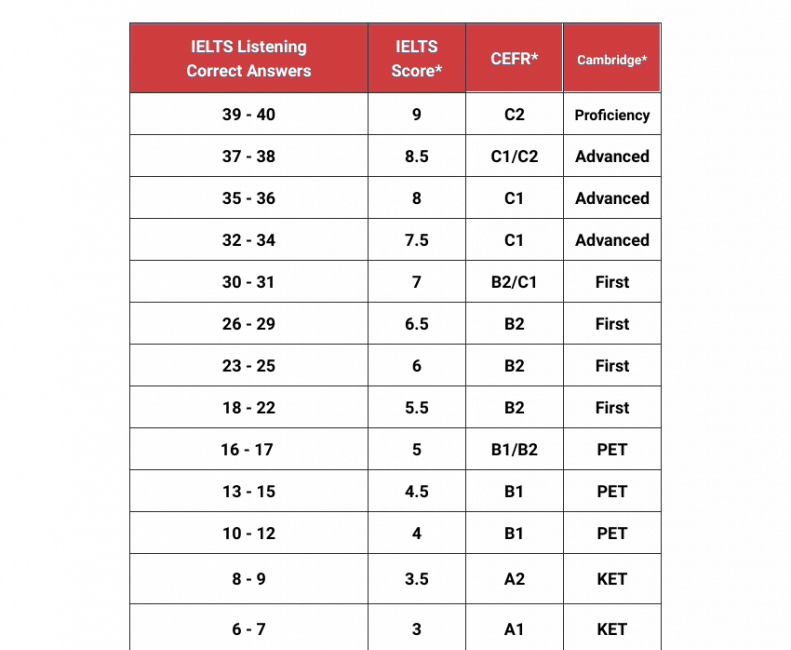 | IELTS Listening Correct Answers | IELTS Score* | CEFR* | Cambridge* |
|---|---|---|---|
| 39 - 40 | 9 | C2 | Proficiency |
| 37 - 38 | 8.5 | C1/C2 | Advanced |
| 35 - 36 | 8 | C1 | Advanced |
| 32 - 34 | 7.5 | C1 | Advanced |
| 30 - 31 | 7 | B2/C1 | First |
| 26 - 29 | 6.5 | B2 | First |
| 23 - 25 | 6 | B2 | First |
| 18 - 22 | 5.5 | B2 | First |
| 16 - 17 | 5 | B1/B2 | PET |
| 13 - 15 | 4.5 | B1 | PET |
| 10 - 12 | 4 | B1 | PET |
| 8 - 9 | 3.5 | A2 | KET |
| 6 - 7 | 3 | A1 | KET |